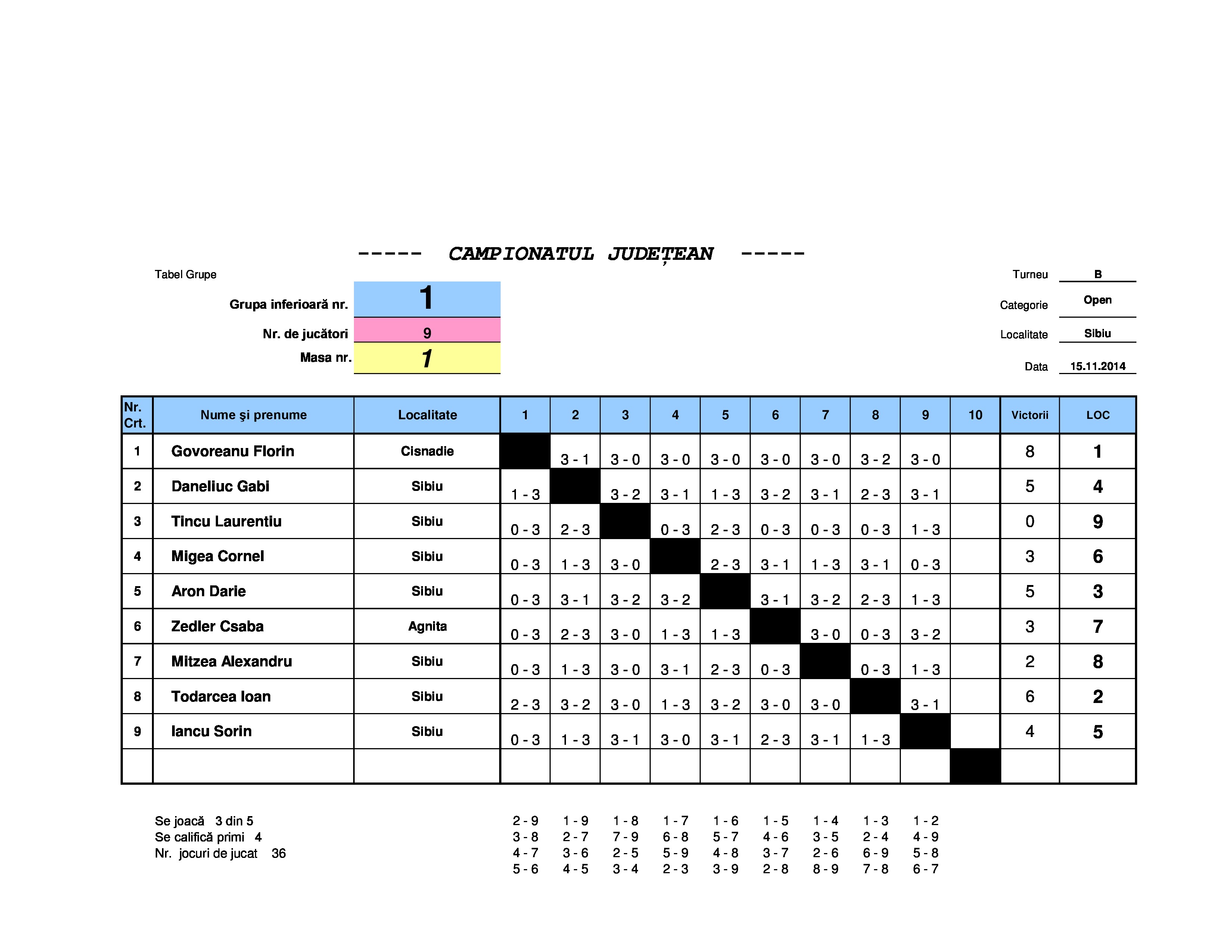 ----- CAMPIONATUL JUDEȚEAN -----

Tabel Grupe

Grupa inferioară nr. 1

Nr. de jucători 9

Masa nr. 1

Turneu B

Categorie Open

Localitate Sibiu

Data 15.11.2014

| Nr. Crt. | Nume şi prenume | Localitate | 1 | 2 | 3 | 4 | 5 | 6 | 7 | 8 | 9 | 10 | Victorii | LOC |
|---|---|---|---|---|---|---|---|---|---|---|---|---|---|---|
| 1 | Govoreanu Florin | Cisnadie | | 3 - 1 | 3 - 0 | 3 - 0 | 3 - 0 | 3 - 0 | 3 - 0 | 3 - 2 | 3 - 0 | | 8 | 1 |
| 2 | Daneliuc Gabi | Sibiu | 1 - 3 | | 3 - 2 | 3 - 1 | 1 - 3 | 3 - 2 | 3 - 1 | 2 - 3 | 3 - 1 | | 5 | 4 |
| 3 | Tincu Laurentiu | Sibiu | 0 - 3 | 2 - 3 | | 0 - 3 | 2 - 3 | 0 - 3 | 0 - 3 | 0 - 3 | 1 - 3 | | 0 | 9 |
| 4 | Migea Cornel | Sibiu | 0 - 3 | 1 - 3 | 3 - 0 | | 2 - 3 | 3 - 1 | 1 - 3 | 3 - 1 | 0 - 3 | | 3 | 6 |
| 5 | Aron Darie | Sibiu | 0 - 3 | 3 - 1 | 3 - 2 | 3 - 2 | | 3 - 1 | 3 - 2 | 2 - 3 | 1 - 3 | | 5 | 3 |
| 6 | Zedler Csaba | Agnita | 0 - 3 | 2 - 3 | 3 - 0 | 1 - 3 | 1 - 3 | | 3 - 0 | 0 - 3 | 3 - 2 | | 3 | 7 |
| 7 | Mitzea Alexandru | Sibiu | 0 - 3 | 1 - 3 | 3 - 0 | 3 - 1 | 2 - 3 | 0 - 3 | | 0 - 3 | 1 - 3 | | 2 | 8 |
| 8 | Todarcea Ioan | Sibiu | 2 - 3 | 3 - 2 | 3 - 0 | 1 - 3 | 3 - 2 | 3 - 0 | 3 - 0 | | 3 - 1 | | 6 | 2 |
| 9 | Iancu Sorin | Sibiu | 0 - 3 | 1 - 3 | 3 - 1 | 3 - 0 | 3 - 1 | 2 - 3 | 3 - 1 | 1 - 3 | | | 4 | 5 |
| | | | | | | | | | | | | | | |

Se joacă 3 din 5
Se califică primi 4
Nr. jocuri de jucat 36

| 2 - 9 | 1 - 9 | 1 - 8 | 1 - 7 | 1 - 6 | 1 - 5 | 1 - 4 | 1 - 3 | 1 - 2 |
|---|---|---|---|---|---|---|---|---|
| 3 - 8 | 2 - 7 | 7 - 9 | 6 - 8 | 5 - 7 | 4 - 6 | 3 - 5 | 2 - 4 | 4 - 9 |
| 4 - 7 | 3 - 6 | 2 - 5 | 5 - 9 | 4 - 8 | 3 - 7 | 2 - 6 | 6 - 9 | 5 - 8 |
| 5 - 6 | 4 - 5 | 3 - 4 | 2 - 3 | 3 - 9 | 2 - 8 | 8 - 9 | 7 - 8 | 6 - 7 |